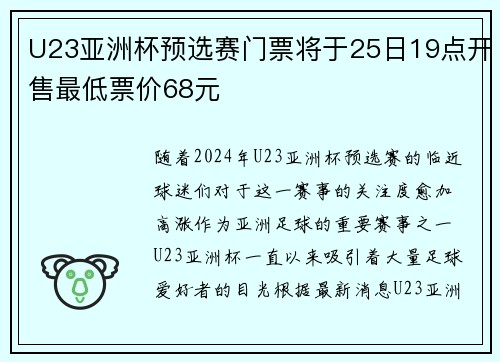 U23亚洲杯预选赛门票将于25日19点开售最低票价68元

随着2024年U23亚洲杯预选赛的临近球迷们对于这一赛事的关注度愈加高涨作为亚洲足球的重要赛事之一U23亚洲杯一直以来吸引着大量足球爱好者的目光根据最新消息U23亚洲